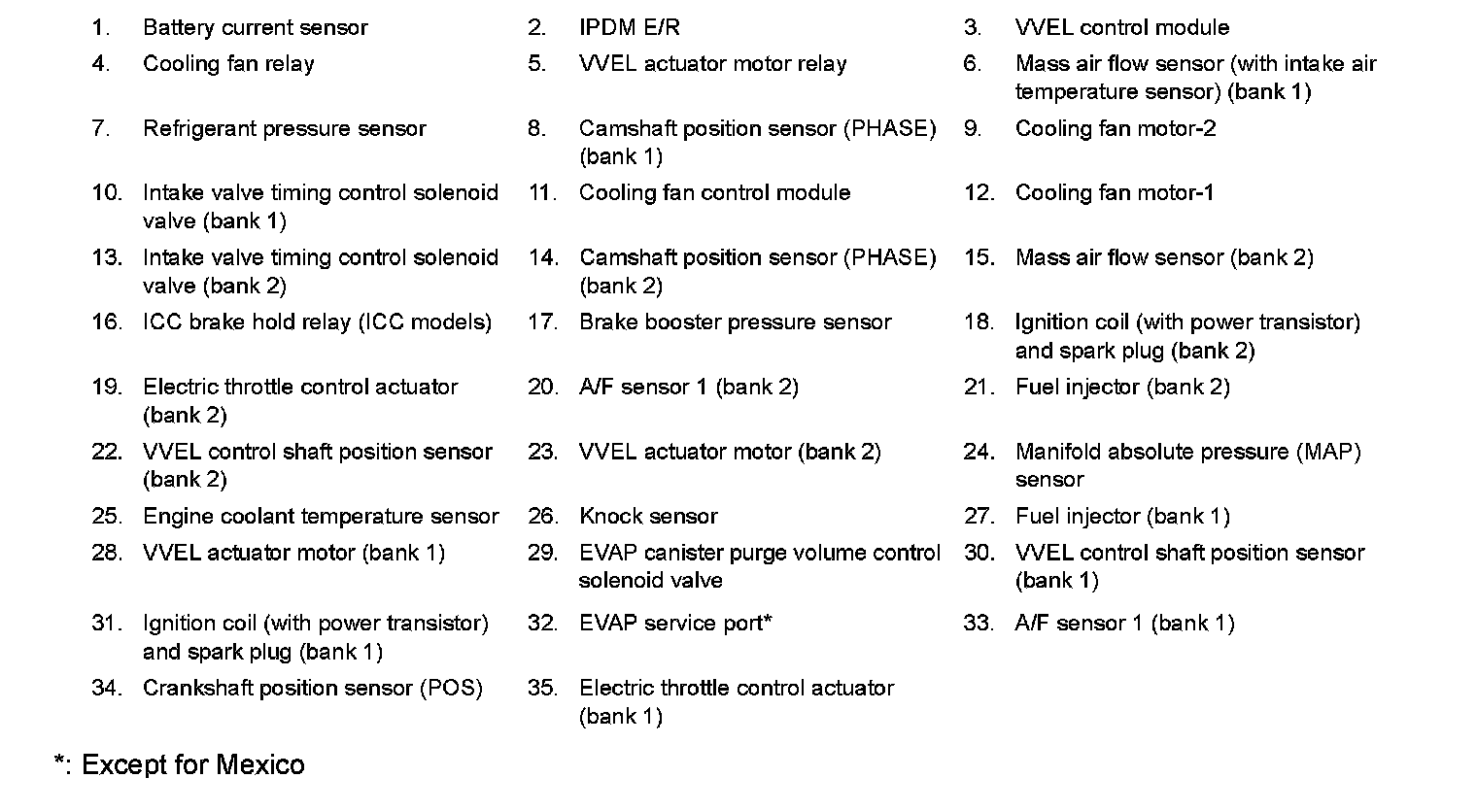 1. Battery current sensor
2. IPDM E/R
3. VVEL control module
4. Cooling fan relay
5. VVEL actuator motor relay
6. Mass air flow sensor (with intake air temperature sensor) (bank 1)
7. Refrigerant pressure sensor
8. Camshaft position sensor (PHASE) (bank 1)
9. Cooling fan motor-2
10. Intake valve timing control solenoid valve (bank 1)
11. Cooling fan control module
12. Cooling fan motor-1
13. Intake valve timing control solenoid valve (bank 2)
14. Camshaft position sensor (PHASE) (bank 2)
15. Mass air flow sensor (bank 2)
16. ICC brake hold relay (ICC models)
17. Brake booster pressure sensor
18. Ignition coil (with power transistor) and spark plug (bank 2)
19. Electric throttle control actuator (bank 2)
20. A/F sensor 1 (bank 2)
21. Fuel injector (bank 2)
22. VVEL control shaft position sensor (bank 2)
23. VVEL actuator motor (bank 2)
24. Manifold absolute pressure (MAP) sensor
25. Engine coolant temperature sensor
26. Knock sensor
27. Fuel injector (bank 1)
28. VVEL actuator motor (bank 1)
29. EVAP canister purge volume control solenoid valve
30. VVEL control shaft position sensor (bank 1)
31. Ignition coil (with power transistor) and spark plug (bank 1)
32. EVAP service port*
33. A/F sensor 1 (bank 1)
34. Crankshaft position sensor (POS)
35. Electric throttle control actuator (bank 1)

*: Except for Mexico